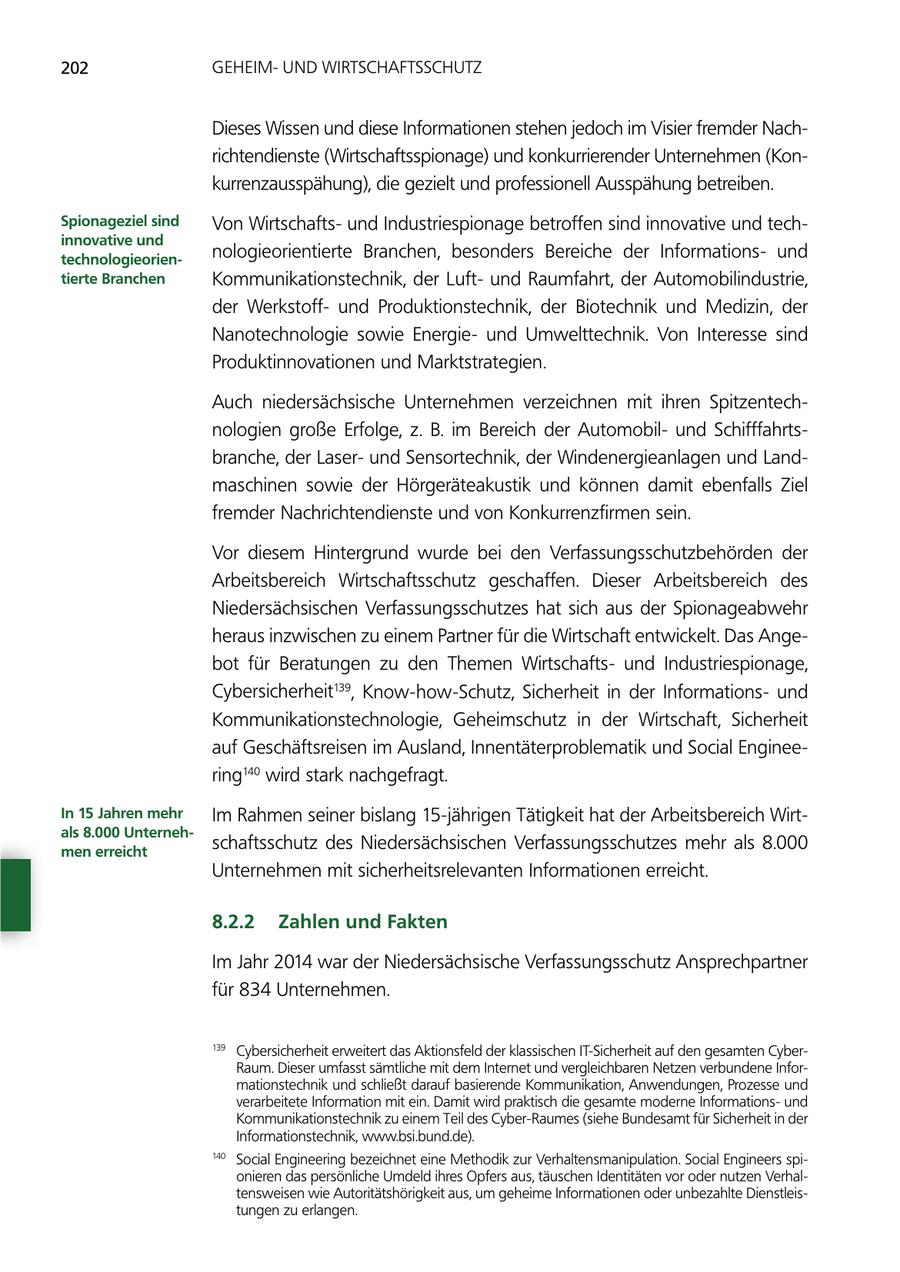 202 GEHEIM- UND WIRTSCHAFTSSCHUTZ

Dieses Wissen und diese Informationen stehen jedoch im Visier fremder Nachrichtendienste (Wirtschaftsspionage) und konkurrierender Unternehmen (Konkurrenzausspähung), die gezielt und professionell Ausspähung betreiben.

Spionageziel sind innovative und technologieorientierte Branchen

Von Wirtschafts- und Industriespionage betroffen sind innovative und technologieorientierte Branchen, besonders Bereiche der Informations- und Kommunikationstechnik, der Luft- und Raumfahrt, der Automobilindustrie, der Werkstoff- und Produktionstechnik, der Biotechnik und Medizin, der Nanotechnologie sowie Energie- und Umwelttechnik. Von Interesse sind Produktinnovationen und Marktstrategien.

Auch niedersächsische Unternehmen verzeichnen mit ihren Spitzentechnologien große Erfolge, z. B. im Bereich der Automobil- und Schifffahrtsbranche, der Laser- und Sensortechnik, der Windenergieanlagen und Landmaschinen sowie der Hörgeräteakustik und können damit ebenfalls Ziel fremder Nachrichtendienste und von Konkurrenzfirmen sein.

Vor diesem Hintergrund wurde bei den Verfassungsschutzbehörden der Arbeitsbereich Wirtschaftsschutz geschaffen. Dieser Arbeitsbereich des Niedersächsischen Verfassungsschutzes hat sich aus der Spionageabwehr heraus inzwischen zu einem Partner für die Wirtschaft entwickelt. Das Angebot für Beratungen zu den Themen Wirtschafts- und Industriespionage, Cybersicherheit$^{139}$, Know-how-Schutz, Sicherheit in der Informations- und Kommunikationstechnologie, Geheimschutz in der Wirtschaft, Sicherheit auf Geschäftsreisen im Ausland, Innentäterproblematik und Social Engineering$^{140}$ wird stark nachgefragt.

In 15 Jahren mehr als 8.000 Unternehmen erreicht

Im Rahmen seiner bislang 15-jährigen Tätigkeit hat der Arbeitsbereich Wirtschaftsschutz des Niedersächsischen Verfassungsschutzes mehr als 8.000 Unternehmen mit sicherheitsrelevanten Informationen erreicht.

8.2.2 Zahlen und Fakten

Im Jahr 2014 war der Niedersächsische Verfassungsschutz Ansprechpartner für 834 Unternehmen.

$^{139}$ Cybersicherheit erweitert das Aktionsfeld der klassischen IT-Sicherheit auf den gesamten Cyber-Raum. Dieser umfasst sämtliche mit dem Internet und vergleichbaren Netzen verbundene Informationstechnik und schließt darauf basierende Kommunikation, Anwendungen, Prozesse und verarbeitete Information mit ein. Damit wird praktisch die gesamte moderne Informations- und Kommunikationstechnik zu einem Teil des Cyber-Raumes (siehe Bundesamt für Sicherheit in der Informationstechnik, www.bsi.bund.de).

$^{140}$ Social Engineering bezeichnet eine Methodik zur Verhaltensmanipulation. Social Engineers spionieren das persönliche Umdeld ihres Opfers aus, täuschen Identitäten vor oder nutzen Verhaltensweisen wie Autoritätshörigkeit aus, um geheime Informationen oder unbezahlte Dienstleistungen zu erlangen.